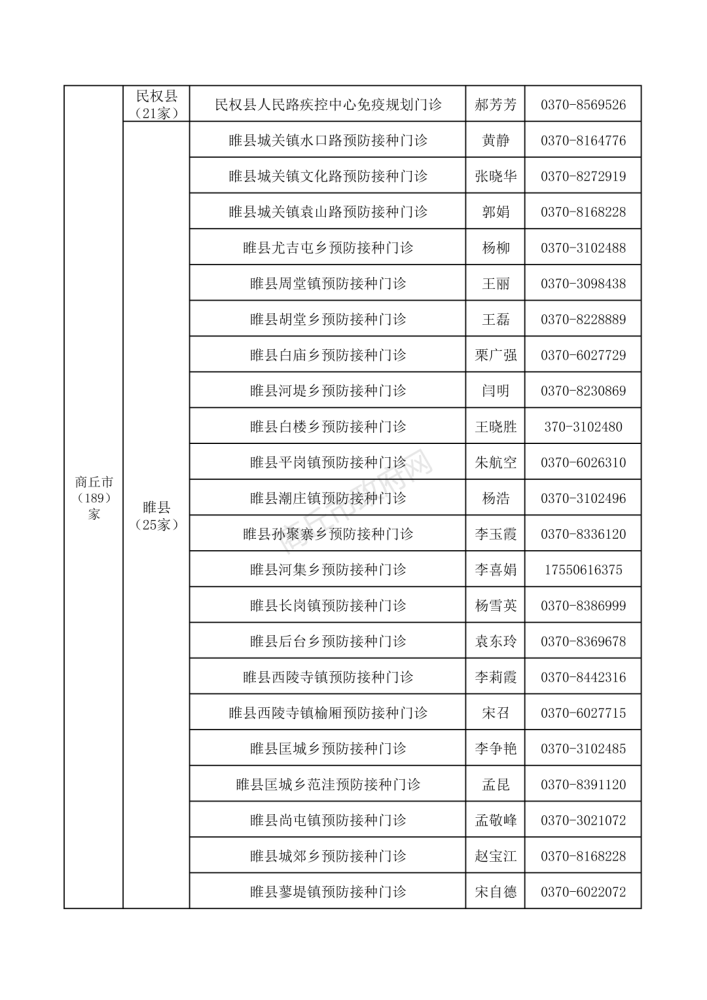 | 商丘市（189）家 | 民权县（21家） | 民权县人民路疾控中心免疫规划门诊 | 郝芳芳 | 0370-8569526 |
|---|---|---|---|---|
| | 睢县（25家） | 睢县城关镇水口路预防接种门诊 | 黄静 | 0370-8164776 |
| | | 睢县城关镇文化路预防接种门诊 | 张晓华 | 0370-8272919 |
| | | 睢县城关镇袁山路预防接种门诊 | 郭娟 | 0370-8168228 |
| | | 睢县尤吉屯乡预防接种门诊 | 杨柳 | 0370-3102488 |
| | | 睢县周堂镇预防接种门诊 | 王丽 | 0370-3098438 |
| | | 睢县胡堂乡预防接种门诊 | 王磊 | 0370-8228889 |
| | | 睢县白庙乡预防接种门诊 | 栗广强 | 0370-6027729 |
| | | 睢县河堤乡预防接种门诊 | 闫明 | 0370-8230869 |
| | | 睢县白楼乡预防接种门诊 | 王晓胜 | 370-3102480 |
| | | 睢县平岗镇预防接种门诊 | 朱航空 | 0370-6026310 |
| | | 睢县潮庄镇预防接种门诊 | 杨浩 | 0370-3102496 |
| | | 睢县孙聚寨乡预防接种门诊 | 李玉霞 | 0370-8336120 |
| | | 睢县河集乡预防接种门诊 | 李喜娟 | 17550616375 |
| | | 睢县长岗镇预防接种门诊 | 杨雪英 | 0370-8386999 |
| | | 睢县后台乡预防接种门诊 | 袁东玲 | 0370-8369678 |
| | | 睢县西陵寺镇预防接种门诊 | 李莉霞 | 0370-8442316 |
| | | 睢县西陵寺镇榆厢预防接种门诊 | 宋召 | 0370-6027715 |
| | | 睢县匡城乡预防接种门诊 | 李争艳 | 0370-3102485 |
| | | 睢县匡城乡范洼预防接种门诊 | 孟昆 | 0370-8391120 |
| | | 睢县尚屯镇预防接种门诊 | 孟敬峰 | 0370-3021072 |
| | | 睢县城郊乡预防接种门诊 | 赵宝江 | 0370-8168228 |
| | | 睢县蓼堤镇预防接种门诊 | 宋自德 | 0370-6022072 |